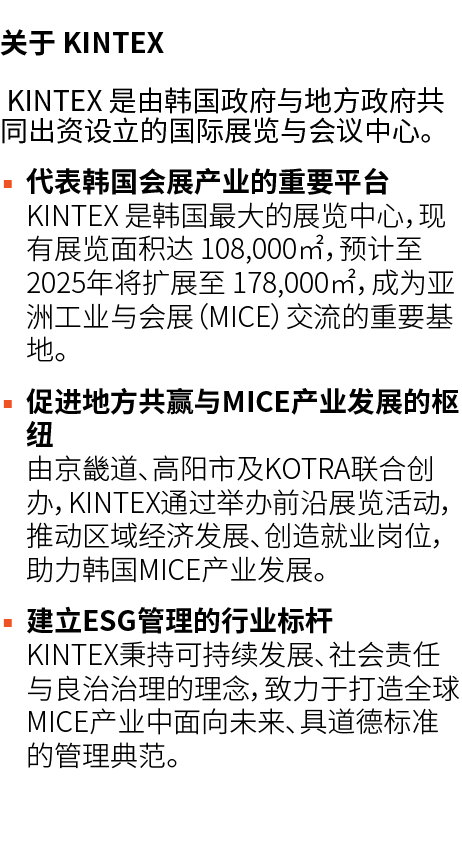 关于 KINTEX

KINTEX 是由韩国政府与地方政府共同出资设立的国际展览与会议中心。

▪ 代表韩国会展产业的重要平台
KINTEX 是韩国最大的展览中心，现有展览面积达 108,000㎡，预计至2025年将扩展至 178,000㎡，成为亚洲工业与会展（MICE）交流的重要基地。

▪ 促进地方共赢与MICE产业发展的枢纽
由京畿道、高阳市及KOTRA联合创办，KINTEX通过举办前沿展览活动，推动区域经济发展、创造就业岗位，助力韩国MICE产业发展。

▪ 建立ESG管理的行业标杆
KINTEX秉持可持续发展、社会责任与良治治理的理念，致力于打造全球MICE产业中面向未来、具道德标准的管理典范。